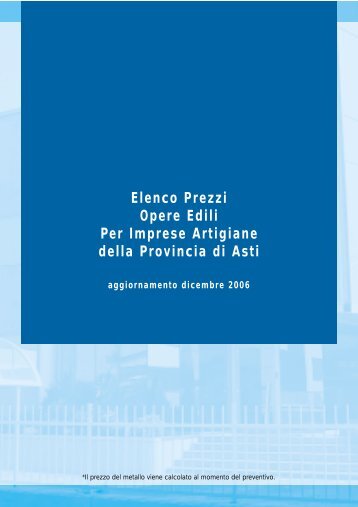 Elenco Prezzi
Opere Edili
Per Imprese Artigiane
della Provincia di Asti

aggiornamento dicembre 2006

*Il prezzo del metallo viene calcolato al momento del preventivo.